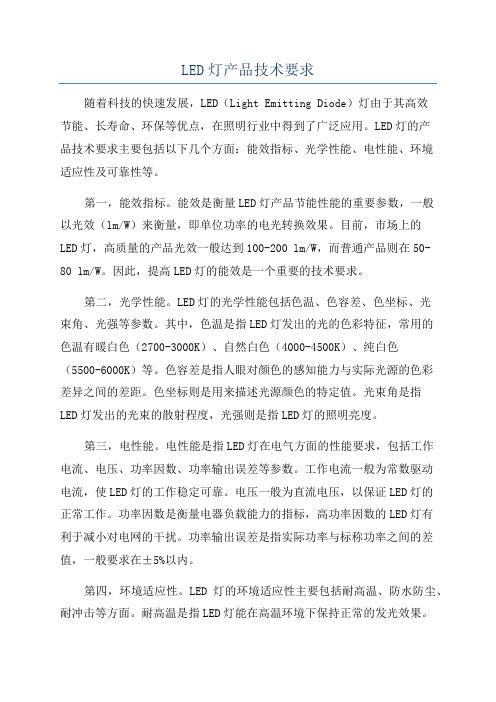 LED灯产品技术要求

随着科技的快速发展，LED（Light Emitting Diode）灯由于其高效节能、长寿命、环保等优点，在照明行业中得到了广泛应用。LED灯的产品技术要求主要包括以下几个方面：能效指标、光学性能、电性能、环境适应性及可靠性等。

第一，能效指标。能效是衡量LED灯产品节能性能的重要参数，一般以光效（lm/W）来衡量，即单位功率的电光转换效果。目前，市场上的LED灯，高质量的产品光效一般达到100-200 lm/W，而普通产品则在50-80 lm/W。因此，提高LED灯的能效是一个重要的技术要求。

第二，光学性能。LED灯的光学性能包括色温、色容差、色坐标、光束角、光强等参数。其中，色温是指LED灯发出的光的色彩特征，常用的色温有暖白色（2700-3000K）、自然白色（4000-4500K）、纯白色（5500-6000K）等。色容差是指人眼对颜色的感知能力与实际光源的色彩差异之间的差距。色坐标则是用来描述光源颜色的特定值。光束角是指LED灯发出的光束的散射程度，光强则是指LED灯的照明亮度。

第三，电性能。电性能是指LED灯在电气方面的性能要求，包括工作电流、电压、功率因数、功率输出误差等参数。工作电流一般为常数驱动电流，使LED灯的工作稳定可靠。电压一般为直流电压，以保证LED灯的正常工作。功率因数是衡量电器负载能力的指标，高功率因数的LED灯有利于减小对电网的干扰。功率输出误差是指实际功率与标称功率之间的差值，一般要求在±5%以内。

第四，环境适应性。LED 灯的环境适应性主要包括耐高温、防水防尘、耐冲击等方面。耐高温是指LED灯能在高温环境下保持正常的发光效果。